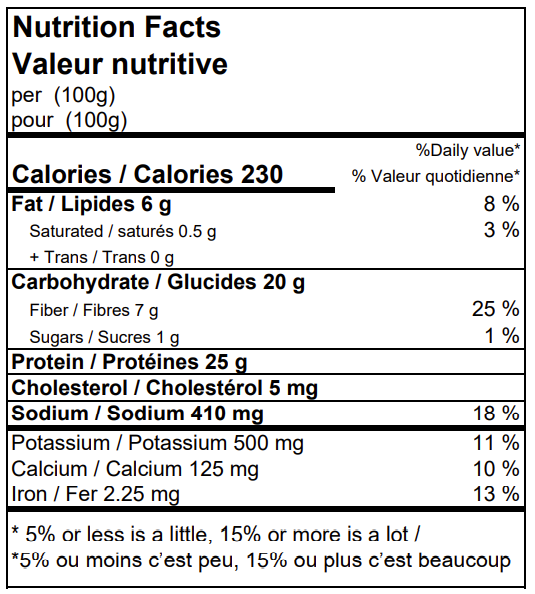 Nutrition Facts
Valeur nutritive
per (100g)
pour (100g)

%Daily value*
Calories / Calories 230
% Valeur quotidienne*

Fat / Lipides 6 g 8 %
Saturated / saturés 0.5 g 3 %
+ Trans / Trans 0 g

Carbohydrate / Glucides 20 g
Fiber / Fibres 7 g 25 %
Sugars / Sucres 1 g 1 %

Protein / Protéines 25 g

Cholesterol / Cholestérol 5 mg

Sodium / Sodium 410 mg 18 %

Potassium / Potassium 500 mg 11 %
Calcium / Calcium 125 mg 10 %
Iron / Fer 2.25 mg 13 %

* 5% or less is a little, 15% or more is a lot /
*5% ou moins c'est peu, 15% ou plus c'est beaucoup